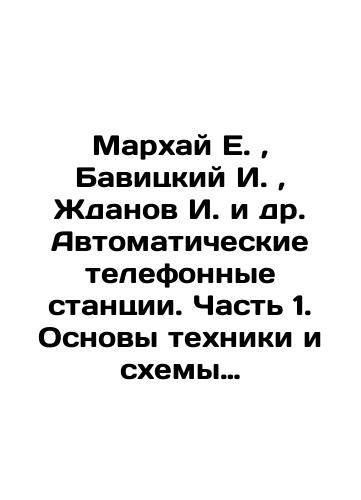 Мархай Е. , Бавицкий И. , Жданов И. и др. Автоматические телефонные станции. Часть 1. Основы техники и схемы…